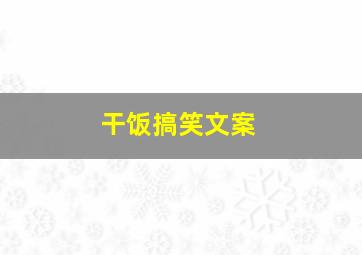 干饭搞笑文案